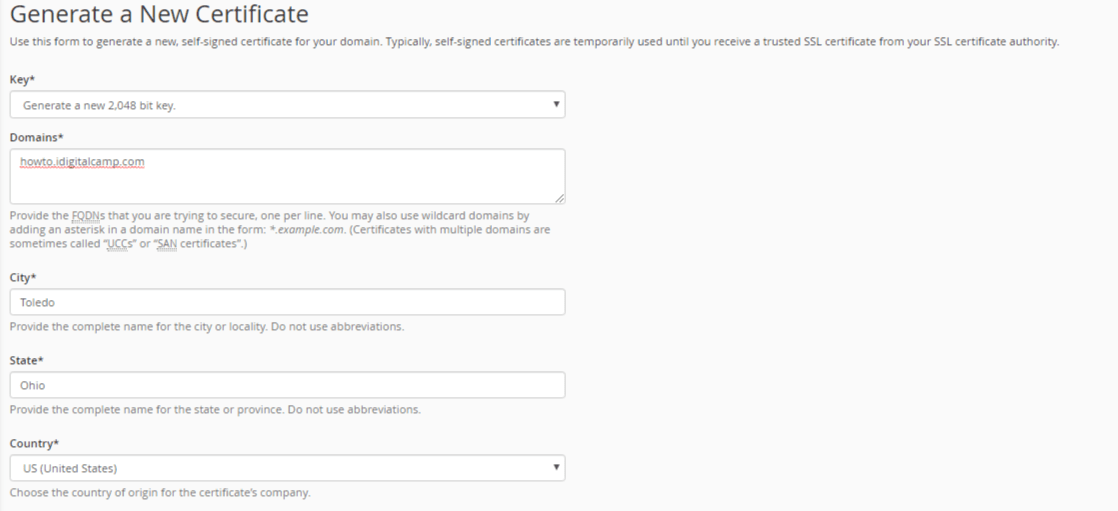 Generate a New Certificate

Use this form to generate a new, self-signed certificate for your domain. Typically, self-signed certificates are temporarily used until you receive a trusted SSL certificate from your SSL certificate authority.

Key*

Generate a new 2,048 bit key.

Domains*

howto.idigitalcamp.com

Provide the FQDNs that you are trying to secure, one per line. You may also use wildcard domains by adding an asterisk in a domain name in the form: *.example.com. (Certificates with multiple domains are sometimes called "UCCs" or "SAN certificates".)

City*

Toledo

Provide the complete name for the city or locality. Do not use abbreviations.

State*

Ohio

Provide the complete name for the state or province. Do not use abbreviations.

Country*

US (United States)

Choose the country of origin for the certificate's company.